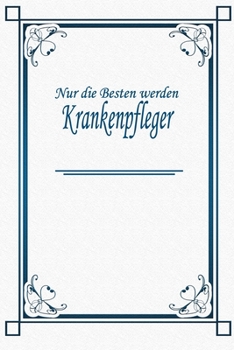 Nur die Besten werden
Krankenpfleger